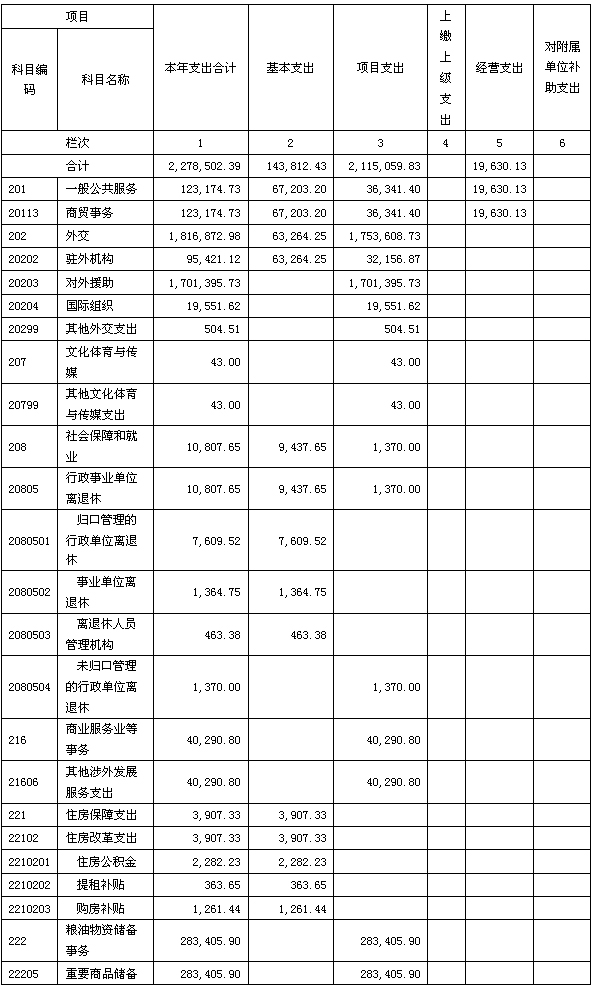 | 项目 | | 本年支出合计 | 基本支出 | 项目支出 | 上缴上级支出 | 经营支出 | 对附属单位补助支出 |
|---|---|---|---|---|---|---|---|
| 科目编码 | 科目名称 | | | | | | |
| | 栏次 | 1 | 2 | 3 | 4 | 5 | 6 |
| | 合计 | 2,278,502.39 | 143,812.43 | 2,115,059.83 | | 19,630.13 | |
| 201 | 一般公共服务 | 123,174.73 | 67,203.20 | 36,341.40 | | 19,630.13 | |
| 20113 | 商贸事务 | 123,174.73 | 67,203.20 | 36,341.40 | | 19,630.13 | |
| 202 | 外交 | 1,816,872.98 | 63,264.25 | 1,753,608.73 | | | |
| 20202 | 驻外机构 | 95,421.12 | 63,264.25 | 32,156.87 | | | |
| 20203 | 对外援助 | 1,701,395.73 | | 1,701,395.73 | | | |
| 20204 | 国际组织 | 19,551.62 | | 19,551.62 | | | |
| 20299 | 其他外交支出 | 504.51 | | 504.51 | | | |
| 207 | 文化体育与传媒 | 43.00 | | 43.00 | | | |
| 20799 | 其他文化体育与传媒支出 | 43.00 | | 43.00 | | | |
| 208 | 社会保障和就业 | 10,807.65 | 9,437.65 | 1,370.00 | | | |
| 20805 | 行政事业单位离退休 | 10,807.65 | 9,437.65 | 1,370.00 | | | |
| 2080501 | 归口管理的行政单位离退休 | 7,609.52 | 7,609.52 | | | | |
| 2080502 | 事业单位离退休 | 1,364.75 | 1,364.75 | | | | |
| 2080503 | 离退休人员管理机构 | 463.38 | 463.38 | | | | |
| 2080504 | 未归口管理的行政单位离退休 | 1,370.00 | | 1,370.00 | | | |
| 216 | 商业服务业等事务 | 40,290.80 | | 40,290.80 | | | |
| 21606 | 其他涉外发展服务支出 | 40,290.80 | | 40,290.80 | | | |
| 221 | 住房保障支出 | 3,907.33 | 3,907.33 | | | | |
| 22102 | 住房改革支出 | 3,907.33 | 3,907.33 | | | | |
| 2210201 | 住房公积金 | 2,282.23 | 2,282.23 | | | | |
| 2210202 | 提租补贴 | 363.65 | 363.65 | | | | |
| 2210203 | 购房补贴 | 1,261.44 | 1,261.44 | | | | |
| 222 | 粮油物资储备事务 | 283,405.90 | | 283,405.90 | | | |
| 22205 | 重要商品储备 | 283,405.90 | | 283,405.90 | | | |